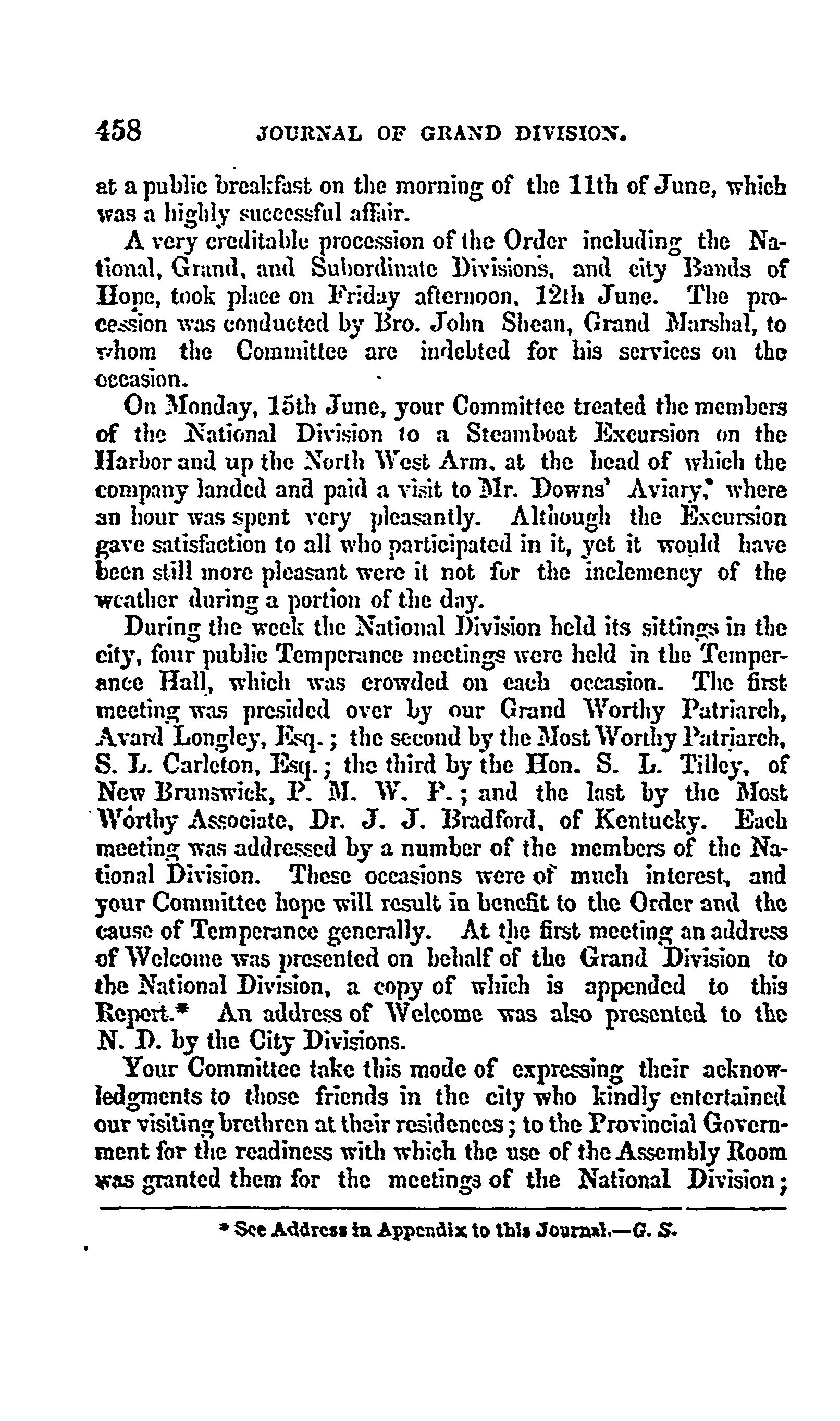 458 JOURNAL OF GRAND DIVISION.

at a public breakfast on the morning of the 11th of June, which was a highly successful affair.

A very creditable procession of the Order including the National, Grand, and Subordinate Divisions, and city Bands of Hope, took place on Friday afternoon, 12th June. The procession was conducted by Bro. John Shean, Grand Marshal, to whom the Committee are indebted for his services on the occasion.

On Monday, 15th June, your Committee treated the members of the National Division to a Steamboat Excursion on the Harbor and up the North West Arm, at the head of which the company landed and paid a visit to Mr. Downs' Aviary,* where an hour was spent very pleasantly. Although the Excursion gave satisfaction to all who participated in it, yet it would have been still more pleasant were it not for the inclemency of the weather during a portion of the day.

During the week the National Division held its sittings in the city, four public Temperance meetings were held in the Temperance Hall, which was crowded on each occasion. The first meeting was presided over by our Grand Worthy Patriarch, Avard Longley, Esq.; the second by the Most Worthy Patriarch, S. L. Carleton, Esq.; the third by the Hon. S. L. Tilley, of New Brunswick, P. M. W. P.; and the last by the Most Worthy Associate, Dr. J. J. Bradford, of Kentucky. Each meeting was addressed by a number of the members of the National Division. These occasions were of much interest, and your Committee hope will result in benefit to the Order and the cause of Temperance generally. At the first meeting an address of Welcome was presented on behalf of the Grand Division to the National Division, a copy of which is appended to this Report.* An address of Welcome was also presented to the N. D. by the City Divisions.

Your Committee take this mode of expressing their acknowledgments to those friends in the city who kindly entertained our visiting brethren at their residences; to the Provincial Government for the readiness with which the use of the Assembly Room was granted them for the meetings of the National Division;

* See Address in Appendix to this Journal.—G. S.